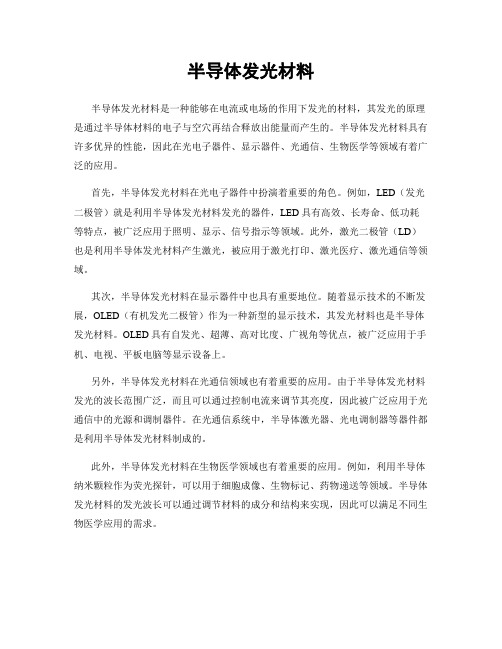 半导体发光材料

半导体发光材料是一种能够在电流或电场的作用下发光的材料，其发光的原理是通过半导体材料的电子与空穴再结合释放出能量而产生的。半导体发光材料具有许多优异的性能，因此在光电子器件、显示器件、光通信、生物医学等领域有着广泛的应用。

首先，半导体发光材料在光电子器件中扮演着重要的角色。例如，LED（发光二极管）就是利用半导体发光材料发光的器件，LED具有高效、长寿命、低功耗等特点，被广泛应用于照明、显示、信号指示等领域。此外，激光二极管（LD）也是利用半导体发光材料产生激光，被应用于激光打印、激光医疗、激光通信等领域。

其次，半导体发光材料在显示器件中也具有重要地位。随着显示技术的不断发展，OLED（有机发光二极管）作为一种新型的显示技术，其发光材料也是半导体发光材料。OLED具有自发光、超薄、高对比度、广视角等优点，被广泛应用于手机、电视、平板电脑等显示设备上。

另外，半导体发光材料在光通信领域也有着重要的应用。由于半导体发光材料发光的波长范围广泛，而且可以通过控制电流来调节其亮度，因此被广泛应用于光通信中的光源和调制器件。在光通信系统中，半导体激光器、光电调制器等器件都是利用半导体发光材料制成的。

此外，半导体发光材料在生物医学领域也有着重要的应用。例如，利用半导体纳米颗粒作为荧光探针，可以用于细胞成像、生物标记、药物递送等领域。半导体发光材料的发光波长可以通过调节材料的成分和结构来实现，因此可以满足不同生物医学应用的需求。